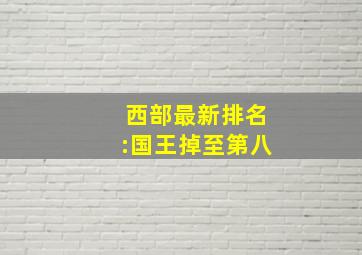 西部最新排名
:国王掉至第八